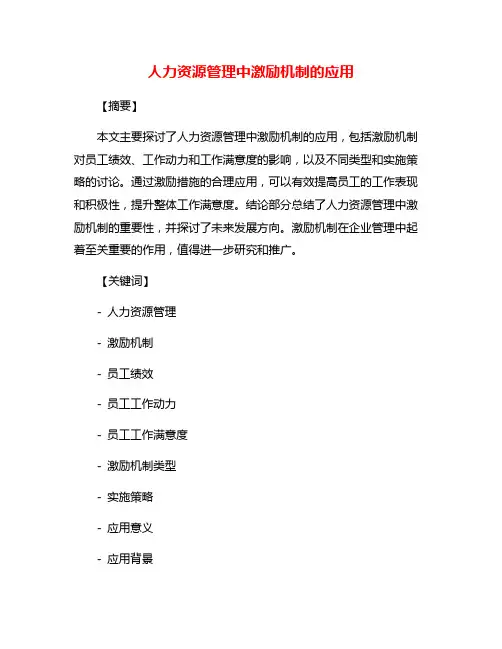 人力资源管理中激励机制的应用

【摘要】

本文主要探讨了人力资源管理中激励机制的应用，包括激励机制对员工绩效、工作动力和工作满意度的影响，以及不同类型和实施策略的讨论。通过激励措施的合理应用，可以有效提高员工的工作表现和积极性，提升整体工作满意度。结论部分总结了人力资源管理中激励机制的重要性，并探讨了未来发展方向。激励机制在企业管理中起着至关重要的作用，值得进一步研究和推广。

【关键词】

- 人力资源管理

- 激励机制

- 员工绩效

- 员工工作动力

- 员工工作满意度

- 激励机制类型

- 实施策略

- 应用意义

- 应用背景